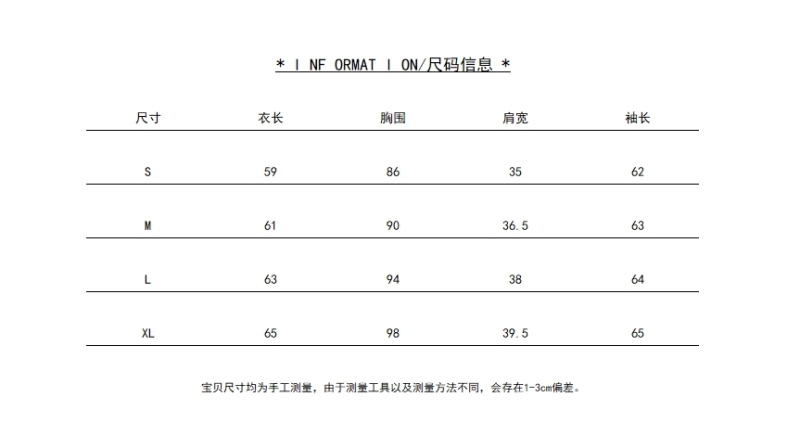 * I NF ORMAT I ON/尺码信息 *

| 尺寸 | 衣长 | 胸围 | 肩宽 | 袖长 |
|---|---|---|---|---|
| S | 59 | 86 | 35 | 62 |
| M | 61 | 90 | 36.5 | 63 |
| L | 63 | 94 | 38 | 64 |
| XL | 65 | 98 | 39.5 | 65 |

宝贝尺寸均为手工测量，由于测量工具以及测量方法不同，会存在1-3cm偏差。